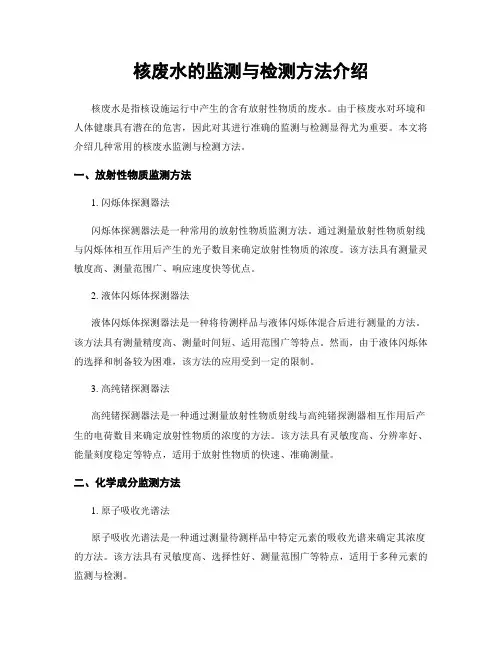 核废水的监测与检测方法介绍

核废水是指核设施运行中产生的含有放射性物质的废水。由于核废水对环境和人体健康具有潜在的危害，因此对其进行准确的监测与检测显得尤为重要。本文将介绍几种常用的核废水监测与检测方法。

一、放射性物质监测方法

1. 闪烁体探测器法

闪烁体探测器法是一种常用的放射性物质监测方法。通过测量放射性物质射线与闪烁体相互作用后产生的光子数目来确定放射性物质的浓度。该方法具有测量灵敏度高、测量范围广、响应速度快等优点。

2. 液体闪烁体探测器法

液体闪烁体探测器法是一种将待测样品与液体闪烁体混合后进行测量的方法。该方法具有测量精度高、测量时间短、适用范围广等特点。然而，由于液体闪烁体的选择和制备较为困难，该方法的应用受到一定的限制。

3. 高纯锗探测器法

高纯锗探测器法是一种通过测量放射性物质射线与高纯锗探测器相互作用后产生的电荷数目来确定放射性物质的浓度的方法。该方法具有灵敏度高、分辨率好、能量刻度稳定等特点，适用于放射性物质的快速、准确测量。

二、化学成分监测方法

1. 原子吸收光谱法

原子吸收光谱法是一种通过测量待测样品中特定元素的吸收光谱来确定其浓度的方法。该方法具有灵敏度高、选择性好、测量范围广等特点，适用于多种元素的监测与检测。